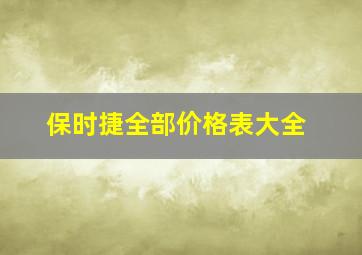 保时捷全部价格表大全